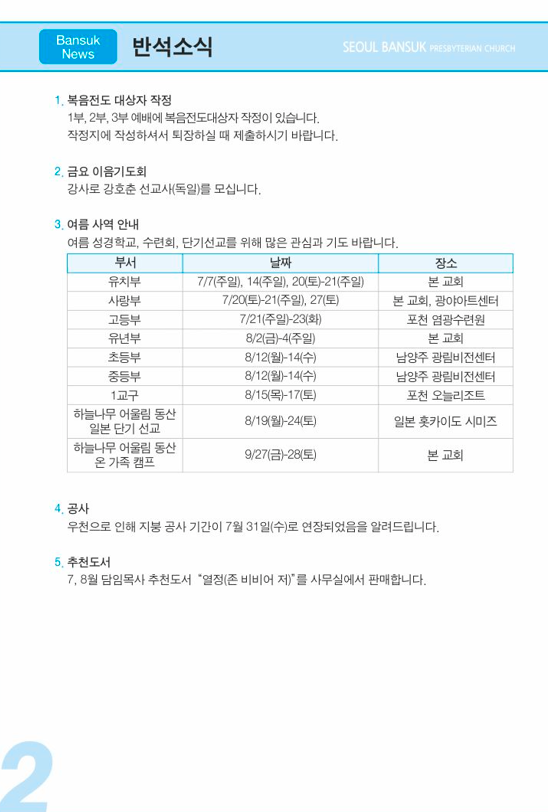 Bansuk News

반석소식

SEOUL BANSUK PRESBYTERIAN CHURCH

1. 복음전도 대상자 작정
1부, 2부, 3부 예배에 복음전도대상자 작정이 있습니다.
작정지에 작성하셔서 퇴장하실 때 제출하시기 바랍니다.

2. 금요 이음기도회
강사로 강호춘 선교사(독일)를 모십니다.

3. 여름 사역 안내
여름 성경학교, 수련회, 단기선교를 위해 많은 관심과 기도 바랍니다.

| 부서 | 날짜 | 장소 |
|---|---|---|
| 유치부 | 7/7(주일), 14(주일), 20(토)-21(주일) | 본 교회 |
| 사랑부 | 7/20(토)-21(주일), 27(토) | 본 교회, 광야아트센터 |
| 고등부 | 7/21(주일)-23(화) | 포천 염광수련원 |
| 유년부 | 8/2(금)-4(주일) | 본 교회 |
| 초등부 | 8/12(월)-14(수) | 남양주 광림비전센터 |
| 중등부 | 8/12(월)-14(수) | 남양주 광림비전센터 |
| 1교구 | 8/15(목)-17(토) | 포천 오늘리조트 |
| 하늘나무 어울림 동산 일본 단기 선교 | 8/19(월)-24(토) | 일본 홋카이도 시미즈 |
| 하늘나무 어울림 동산 온 가족 캠프 | 9/27(금)-28(토) | 본 교회 |

4. 공사
우천으로 인해 지붕 공사 기간이 7월 31일(수)로 연장되었음을 알려드립니다.

5. 추천도서
7, 8월 담임목사 추천도서 "열정(존 비비어 저)"를 사무실에서 판매합니다.

2